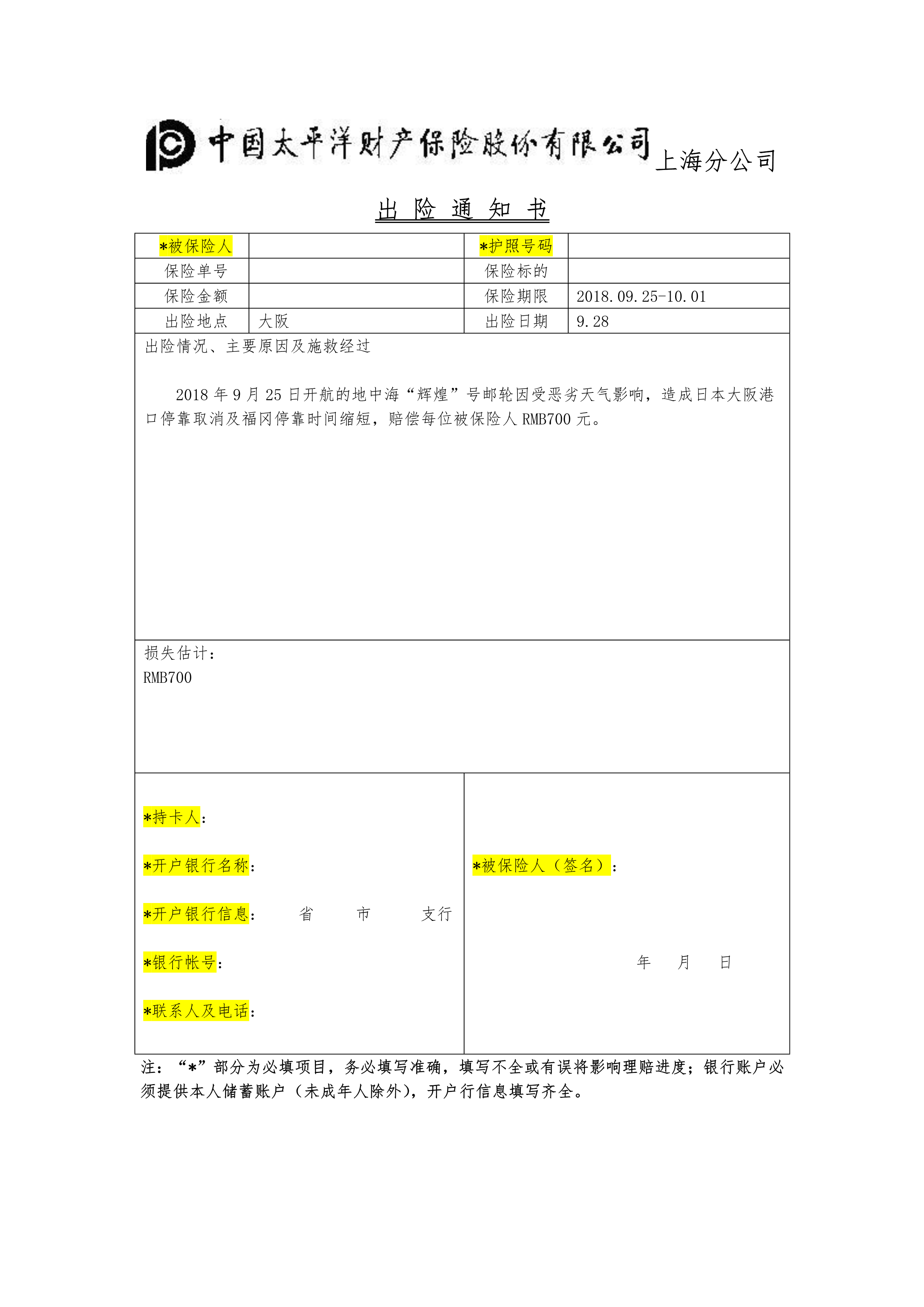 中国太平洋财产保险股份有限公司上海分公司

出 险 通 知 书

| *被保险人 |  | *护照号码 |  |
|---|---|---|---|
| 保险单号 |  | 保险标的 |  |
| 保险金额 |  | 保险期限 | 2018.09.25-10.01 |
| 出险地点 | 大阪 | 出险日期 | 9.28 |

出险情况、主要原因及施救经过

2018 年 9 月 25 日开航的地中海“辉煌”号邮轮因受恶劣天气影响，造成日本大阪港口停靠取消及福冈停靠时间缩短，赔偿每位被保险人 RMB700 元。

损失估计：
RMB700

*持卡人：

*开户银行名称：

*开户银行信息： 省 市 支行

*银行帐号：

*联系人及电话：

*被保险人（签名）：

年 月 日

注：“*”部分为必填项目，务必填写准确，填写不全或有误将影响理赔进度；银行账户必须提供本人储蓄账户（未成年人除外），开户行信息填写齐全。